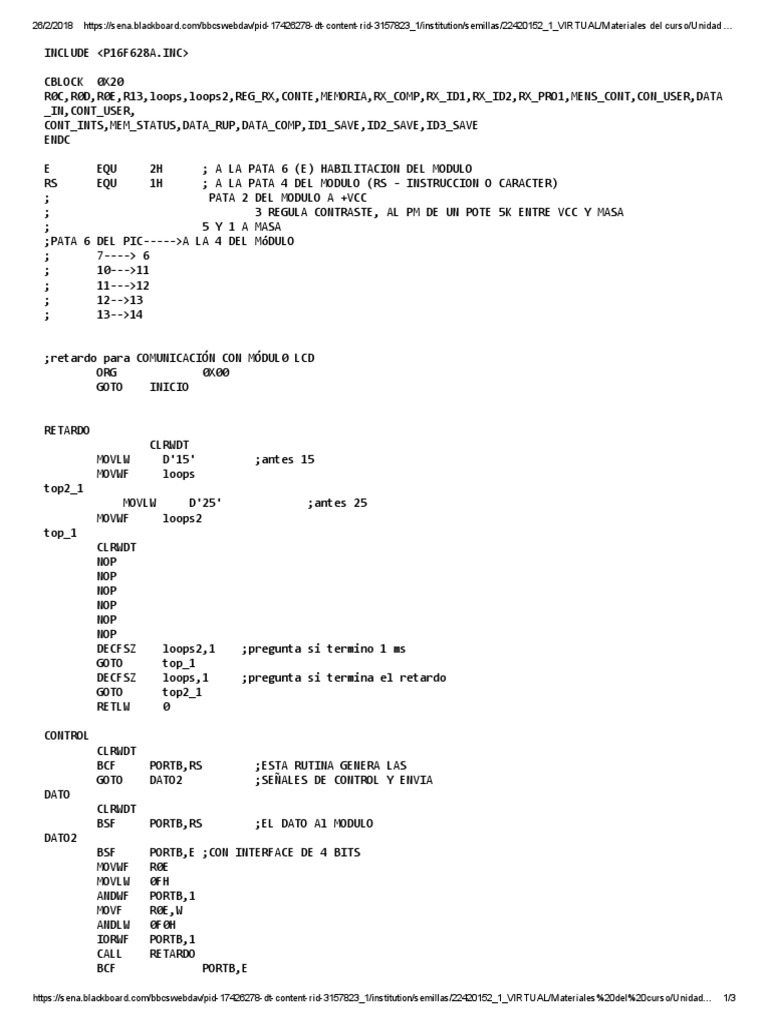 26/2/2018 https://sena.blackboard.com/bbcswebdav/pid-17426278-dt-content-rid-3157823_1/institution/semillas/22420152_1_VIRTUAL/Materiales del curso/Unidad ...

INCLUDE <P16F628A.INC>

CBLOCK 0X20
R0C,R0D,R0E,R13,loops,loops2,REG_RX,CONTE,MEMORIA,RX_COMP,RX_ID1,RX_ID2,RX_PRO1,MENS_CONT,CON_USER,DATA_IN,CONT_USER,
CONT_INTS,MEM_STATUS,DATA_RUP,DATA_COMP,ID1_SAVE,ID2_SAVE,ID3_SAVE
ENDC

E EQU 2H ; A LA PATA 6 (E) HABILITACION DEL MODULO
RS EQU 1H ; A LA PATA 4 DEL MODULO (RS - INSTRUCCION O CARACTER)
; PATA 2 DEL MODULO A +VCC
; 3 REGULA CONTRASTE, AL PM DE UN POTE 5K ENTRE VCC Y MASA
; 5 Y 1 A MASA
;PATA 6 DEL PIC----->A LA 4 DEL MóDULO
; 7----> 6
; 10--->11
; 11--->12
; 12-->13
; 13-->14

;retardo para COMUNICACIÓN CON MÓDUL0 LCD
ORG 0X00
GOTO INICIO

RETARDO
CLRWDT
MOVLW D'15' ;antes 15
MOVWF loops
top2_1
MOVLW D'25' ;antes 25
MOVWF loops2
top_1
CLRWDT
NOP
NOP
NOP
NOP
NOP
NOP
DECFSZ loops2,1 ;pregunta si termino 1 ms
GOTO top_1
DECFSZ loops,1 ;pregunta si termina el retardo
GOTO top2_1
RETLW 0

CONTROL
CLRWDT
BCF PORTB,RS ;ESTA RUTINA GENERA LAS
GOTO DATO2 ;SEÑALES DE CONTROL Y ENVIA
DATO
CLRWDT
BSF PORTB,RS ;EL DATO A1 MODULO
DATO2
BSF PORTB,E ;CON INTERFACE DE 4 BITS
MOVWF R0E
MOVLW 0FH
ANDWF PORTB,1
MOVF R0E,W
ANDLW 0F0H
IORWF PORTB,1
CALL RETARDO
BCF PORTB,E

https://sena.blackboard.com/bbcswebdav/pid-17426278-dt-content-rid-3157823_1/institution/semillas/22420152_1_VIRTUAL/Materiales%20del%20curso/Unidad... 1/3